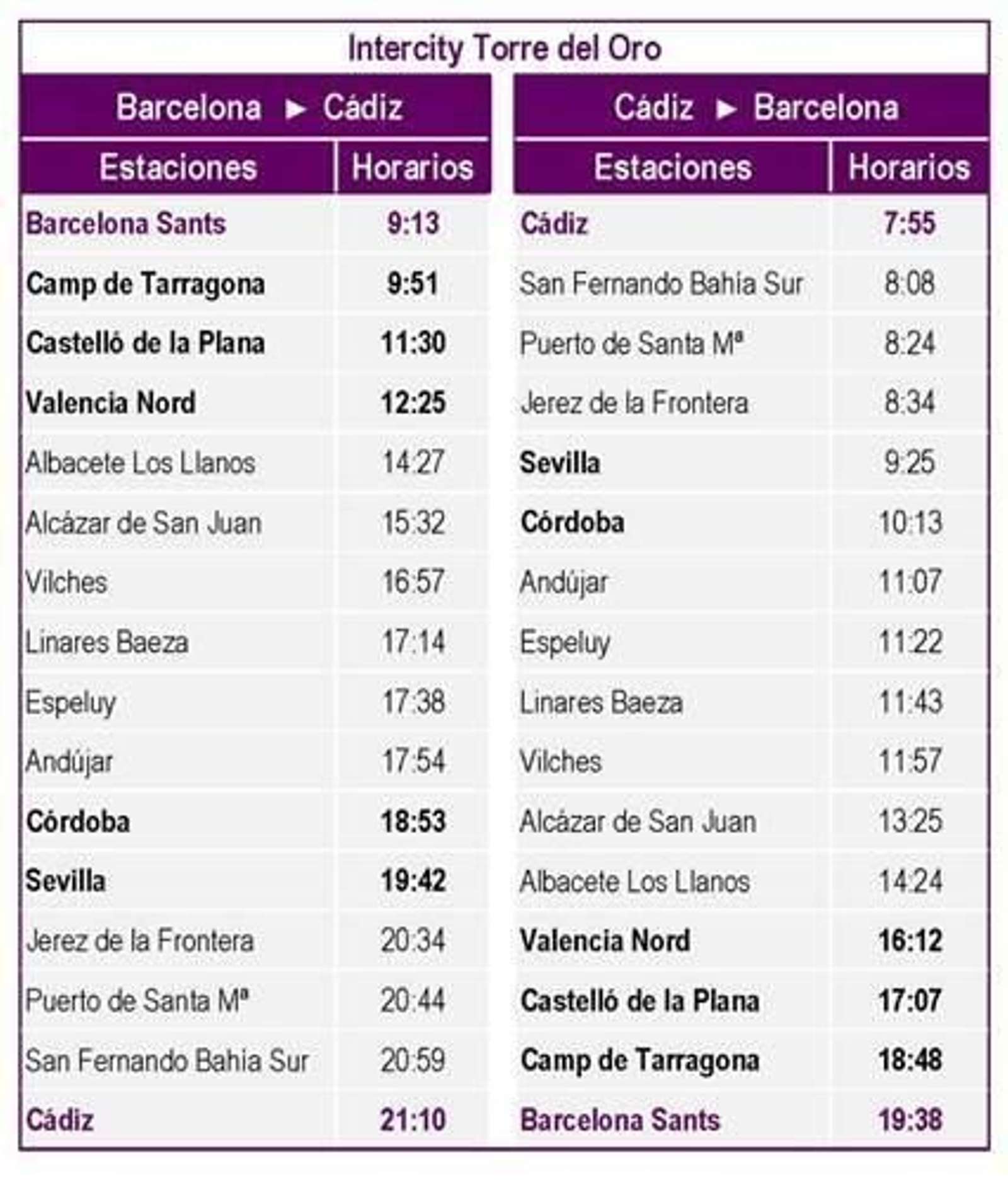 Intercity Torre del Oro

Barcelona ► Cádiz

| Estaciones | Horarios |
|---|---|
| Barcelona Sants | 9:13 |
| Camp de Tarragona | 9:51 |
| Castelló de la Plana | 11:30 |
| Valencia Nord | 12:25 |
| Albacete Los Llanos | 14:27 |
| Alcázar de San Juan | 15:32 |
| Vilches | 16:57 |
| Linares Baeza | 17:14 |
| Espeluy | 17:38 |
| Andújar | 17:54 |
| Córdoba | 18:53 |
| Sevilla | 19:42 |
| Jerez de la Frontera | 20:34 |
| Puerto de Santa Mª | 20:44 |
| San Fernando Bahia Sur | 20:59 |
| Cádiz | 21:10 |

Cádiz ► Barcelona

| Estaciones | Horarios |
|---|---|
| Cádiz | 7:55 |
| San Fernando Bahia Sur | 8:08 |
| Puerto de Santa Mª | 8:24 |
| Jerez de la Frontera | 8:34 |
| Sevilla | 9:25 |
| Córdoba | 10:13 |
| Andújar | 11:07 |
| Espeluy | 11:22 |
| Linares Baeza | 11:43 |
| Vilches | 11:57 |
| Alcázar de San Juan | 13:25 |
| Albacete Los Llanos | 14:24 |
| Valencia Nord | 16:12 |
| Castelló de la Plana | 17:07 |
| Camp de Tarragona | 18:48 |
| Barcelona Sants | 19:38 |